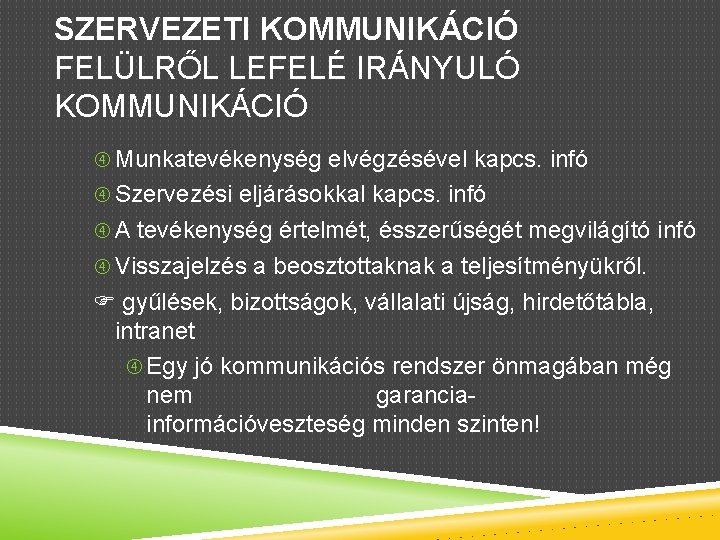 SZERVEZETI KOMMUNIKÁCIÓ FELÜLRŐL LEFELÉ IRÁNYULÓ KOMMUNIKÁCIÓ

④ Munkatevékenység elvégzésével kapcs. infó

④ Szervezési eljárásokkal kapcs. infó

④ A tevékenység értelmét, ésszerűségét megvilágító infó

④ Visszajelzés a beosztottaknak a teljesítményükről.

☞ gyűlések, bizottságok, vállalati újság, hirdetőtábla, intranet

④ Egy jó kommunikációs rendszer önmagában még nem garancia- információveszteség minden szinten!